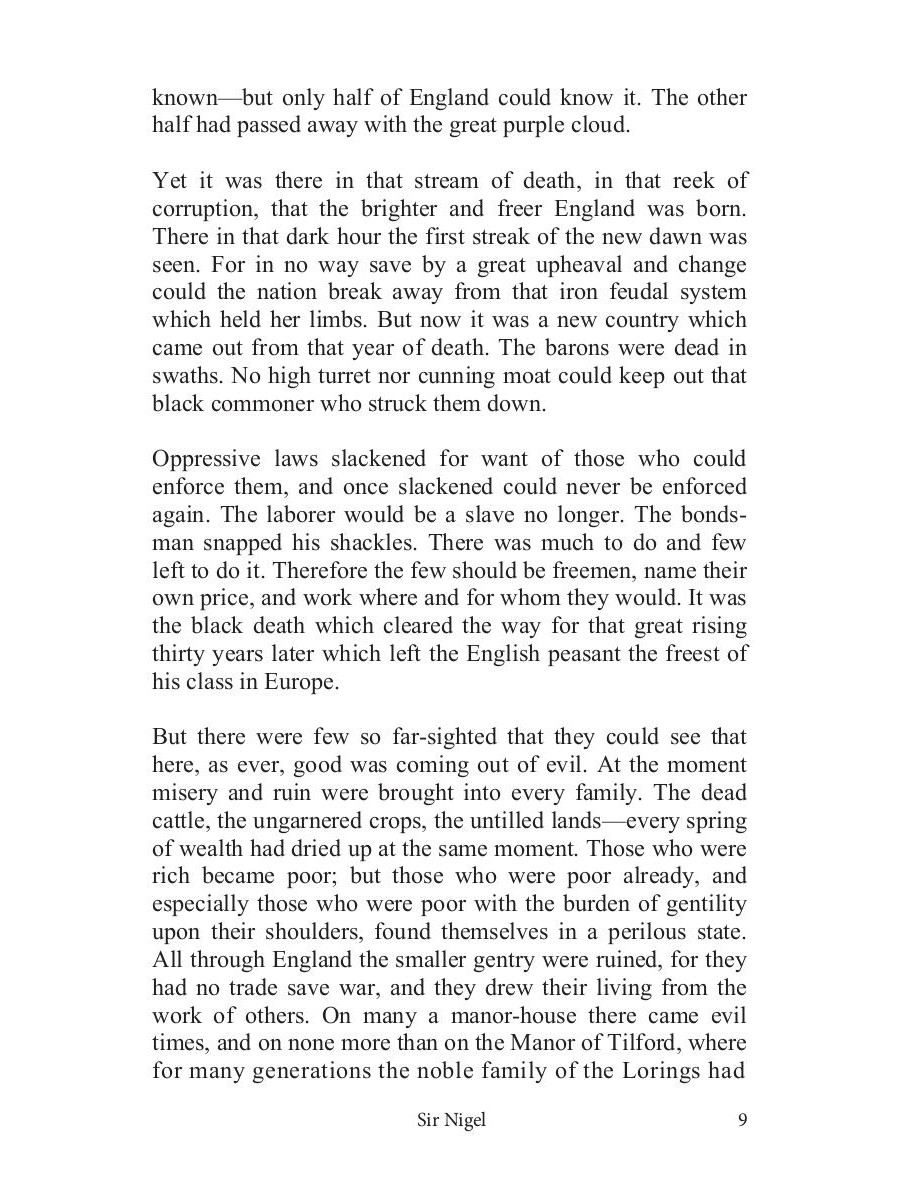 known—but only half of England could know it. The other half had passed away with the great purple cloud.

Yet it was there in that stream of death, in that reek of corruption, that the brighter and freer England was born. There in that dark hour the first streak of the new dawn was seen. For in no way save by a great upheaval and change could the nation break away from that iron feudal system which held her limbs. But now it was a new country which came out from that year of death. The barons were dead in swaths. No high turret nor cunning moat could keep out that black commoner who struck them down.

Oppressive laws slackened for want of those who could enforce them, and once slackened could never be enforced again. The laborer would be a slave no longer. The bondsman snapped his shackles. There was much to do and few left to do it. Therefore the few should be freemen, name their own price, and work where and for whom they would. It was the black death which cleared the way for that great rising thirty years later which left the English peasant the freest of his class in Europe.

But there were few so far-sighted that they could see that here, as ever, good was coming out of evil. At the moment misery and ruin were brought into every family. The dead cattle, the ungarnered crops, the untilled lands—every spring of wealth had dried up at the same moment. Those who were rich became poor; but those who were poor already, and especially those who were poor with the burden of gentility upon their shoulders, found themselves in a perilous state. All through England the smaller gentry were ruined, for they had no trade save war, and they drew their living from the work of others. On many a manor-house there came evil times, and on none more than on the Manor of Tilford, where for many generations the noble family of the Lorings had

Sir Nigel 9